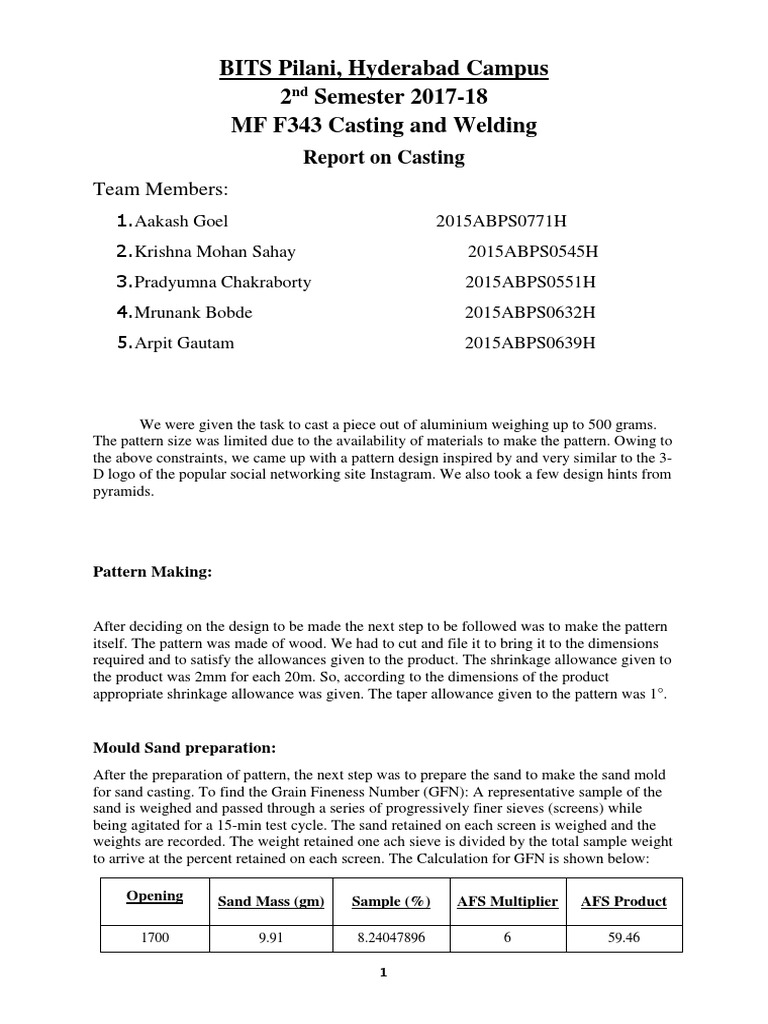 BITS Pilani, Hyderabad Campus

2$^{nd}$ Semester 2017-18

MF F343 Casting and Welding

Report on Casting

Team Members:

1. Aakash Goel 2015ABPS0771H
2. Krishna Mohan Sahay 2015ABPS0545H
3. Pradyumna Chakraborty 2015ABPS0551H
4. Mrunank Bobde 2015ABPS0632H
5. Arpit Gautam 2015ABPS0639H

We were given the task to cast a piece out of aluminium weighing up to 500 grams. The pattern size was limited due to the availability of materials to make the pattern. Owing to the above constraints, we came up with a pattern design inspired by and very similar to the 3-D logo of the popular social networking site Instagram. We also took a few design hints from pyramids.

Pattern Making:

After deciding on the design to be made the next step to be followed was to make the pattern itself. The pattern was made of wood. We had to cut and file it to bring it to the dimensions required and to satisfy the allowances given to the product. The shrinkage allowance given to the product was 2mm for each 20m. So, according to the dimensions of the product appropriate shrinkage allowance was given. The taper allowance given to the pattern was 1°.

Mould Sand preparation:

After the preparation of pattern, the next step was to prepare the sand to make the sand mold for sand casting. To find the Grain Fineness Number (GFN): A representative sample of the sand is weighed and passed through a series of progressively finer sieves (screens) while being agitated for a 15-min test cycle. The sand retained on each screen is weighed and the weights are recorded. The weight retained one ach sieve is divided by the total sample weight to arrive at the percent retained on each screen. The Calculation for GFN is shown below:

| Opening | Sand Mass (gm) | Sample (%) | AFS Multiplier | AFS Product |
|---|---|---|---|---|
| 1700 | 9.91 | 8.24047896 | 6 | 59.46 |

1